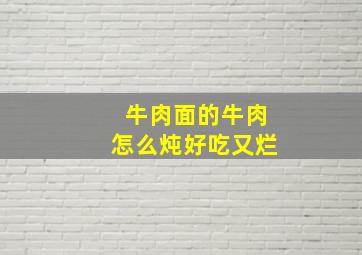 牛肉面的牛肉
怎么炖好吃又烂